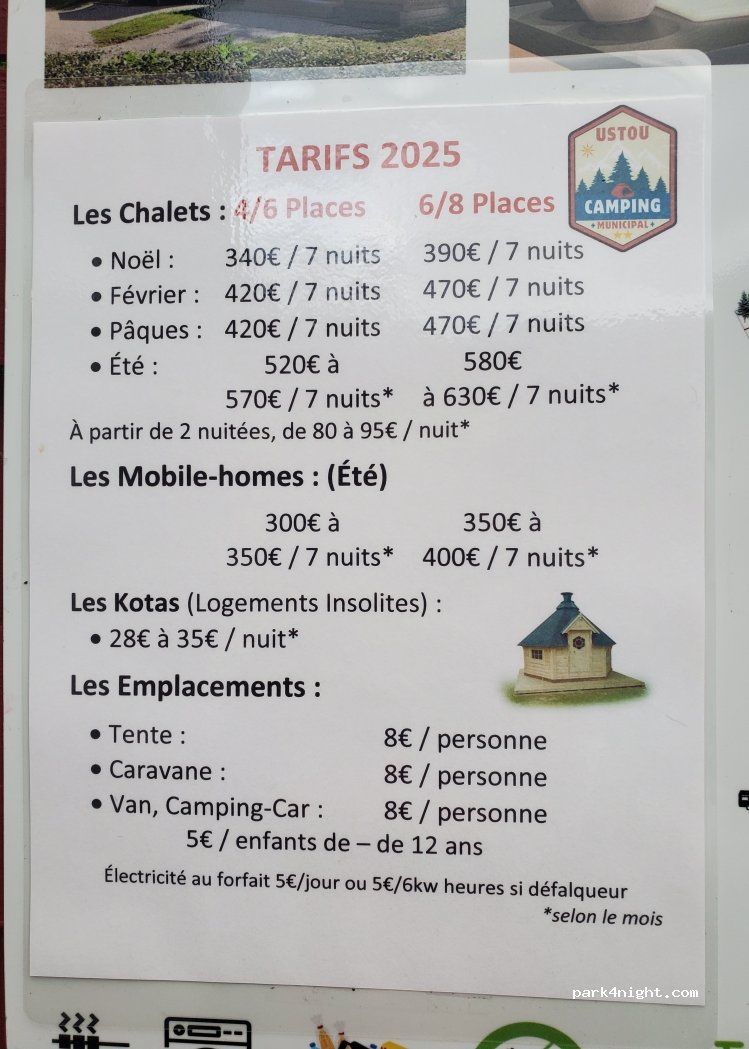 TARIFS 2025

USTOU
CAMPING
MUNICIPAL

Les Chalets : 4/6 Places 6/8 Places

• Noël : 340€ / 7 nuits 390€ / 7 nuits
• Février : 420€ / 7 nuits 470€ / 7 nuits
• Pâques : 420€ / 7 nuits 470€ / 7 nuits
• Été : 520€ à 570€ / 7 nuits* 580€ à 630€ / 7 nuits*

À partir de 2 nuitées, de 80 à 95€ / nuit*

Les Mobile-homes : (Été)

300€ à 350€ / 7 nuits* 350€ à 400€ / 7 nuits*

Les Kotas (Logements Insolites) :
• 28€ à 35€ / nuit*

Les Emplacements :

• Tente : 8€ / personne
• Caravane : 8€ / personne
• Van, Camping-Car : 8€ / personne
5€ / enfants de – de 12 ans

Électricité au forfait 5€/jour ou 5€/6kw heures si défalqueur
*selon le mois

park4night.com